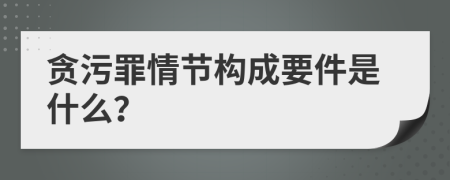 贪污罪情节构成要件是什么?